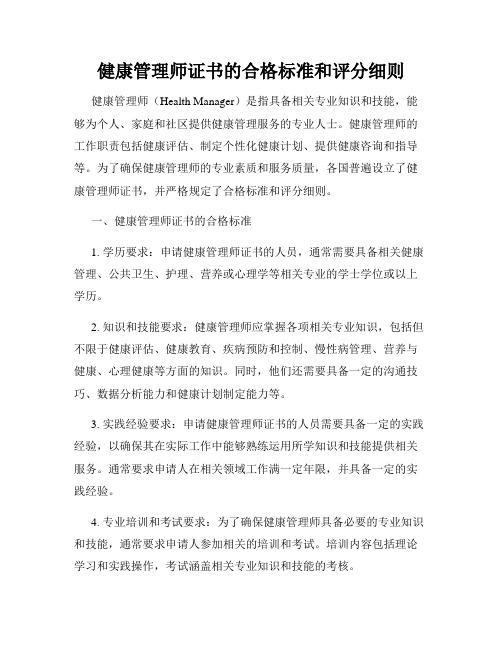 健康管理师证书的合格标准和评分细则

健康管理师（Health Manager）是指具备相关专业知识和技能，能够为个人、家庭和社区提供健康管理服务的专业人士。健康管理师的工作职责包括健康评估、制定个性化健康计划、提供健康咨询和指导等。为了确保健康管理师的专业素质和服务质量，各国普遍设立了健康管理师证书，并严格规定了合格标准和评分细则。

一、健康管理师证书的合格标准

1. 学历要求：申请健康管理师证书的人员，通常需要具备相关健康管理、公共卫生、护理、营养或心理学等相关专业的学士学位或以上学历。

2. 知识和技能要求：健康管理师应掌握各项相关专业知识，包括但不限于健康评估、健康教育、疾病预防和控制、慢性病管理、营养与健康、心理健康等方面的知识。同时，他们还需要具备一定的沟通技巧、数据分析能力和健康计划制定能力等。

3. 实践经验要求：申请健康管理师证书的人员需要具备一定的实践经验，以确保其在实际工作中能够熟练运用所学知识和技能提供相关服务。通常要求申请人在相关领域工作满一定年限，并具备一定的实践经验。

4. 专业培训和考试要求：为了确保健康管理师具备必要的专业知识和技能，通常要求申请人参加相关的培训和考试。培训内容包括理论学习和实践操作，考试涵盖相关专业知识和技能的考核。